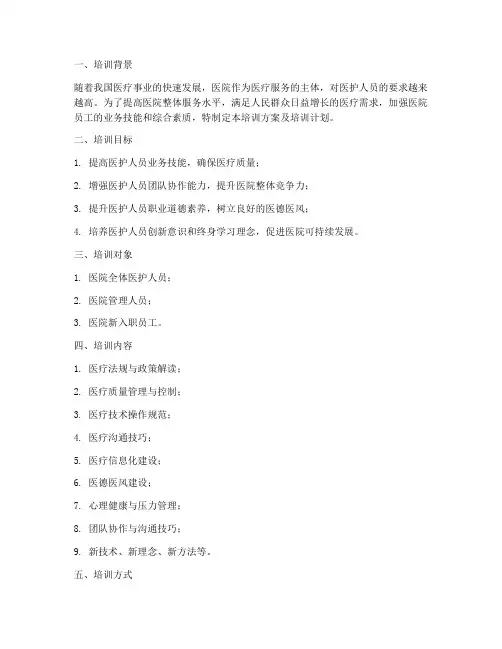 一、培训背景

随着我国医疗事业的快速发展，医院作为医疗服务的主体，对医护人员的要求越来越高。为了提高医院整体服务水平，满足人民群众日益增长的医疗需求，加强医院员工的业务技能和综合素质，特制定本培训方案及培训计划。

二、培训目标

1. 提高医护人员业务技能，确保医疗质量；

2. 增强医护人员团队协作能力，提升医院整体竞争力；

3. 提升医护人员职业道德素养，树立良好的医德医风；

4. 培养医护人员创新意识和终身学习理念，促进医院可持续发展。

三、培训对象

1. 医院全体医护人员；

2. 医院管理人员；

3. 医院新入职员工。

四、培训内容

1. 医疗法规与政策解读；

2. 医疗质量管理与控制；

3. 医疗技术操作规范；

4. 医疗沟通技巧；

5. 医疗信息化建设；

6. 医德医风建设；

7. 心理健康与压力管理；

8. 团队协作与沟通技巧；

9. 新技术、新理念、新方法等。

五、培训方式